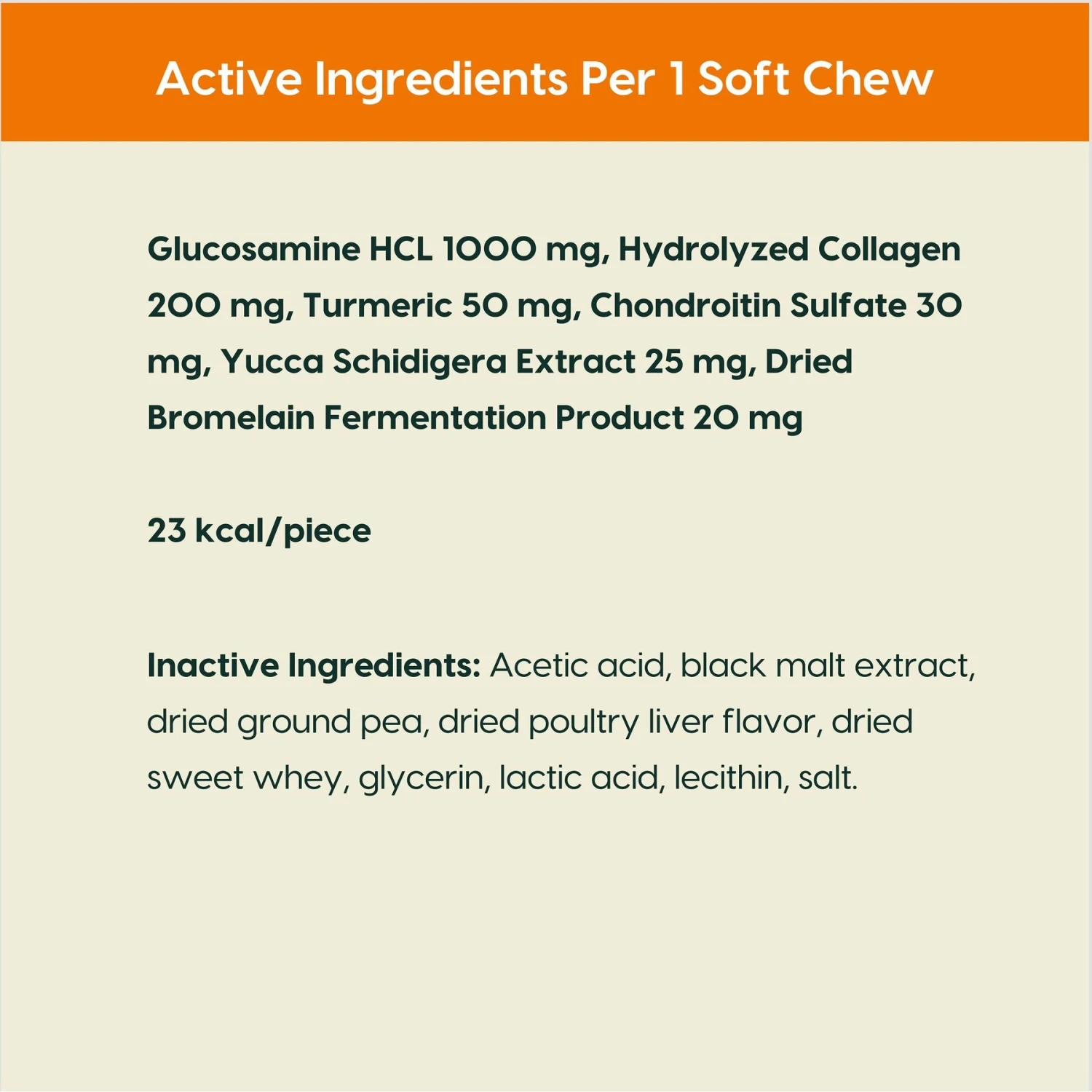 Active Ingredients Per 1 Soft Chew

Glucosamine HCL 1000 mg, Hydrolyzed Collagen 200 mg, Turmeric 50 mg, Chondroitin Sulfate 30 mg, Yucca Schidigera Extract 25 mg, Dried Bromelain Fermentation Product 20 mg

23 kcal/piece

Inactive Ingredients: Acetic acid, black malt extract, dried ground pea, dried poultry liver flavor, dried sweet whey, glycerin, lactic acid, lecithin, salt.